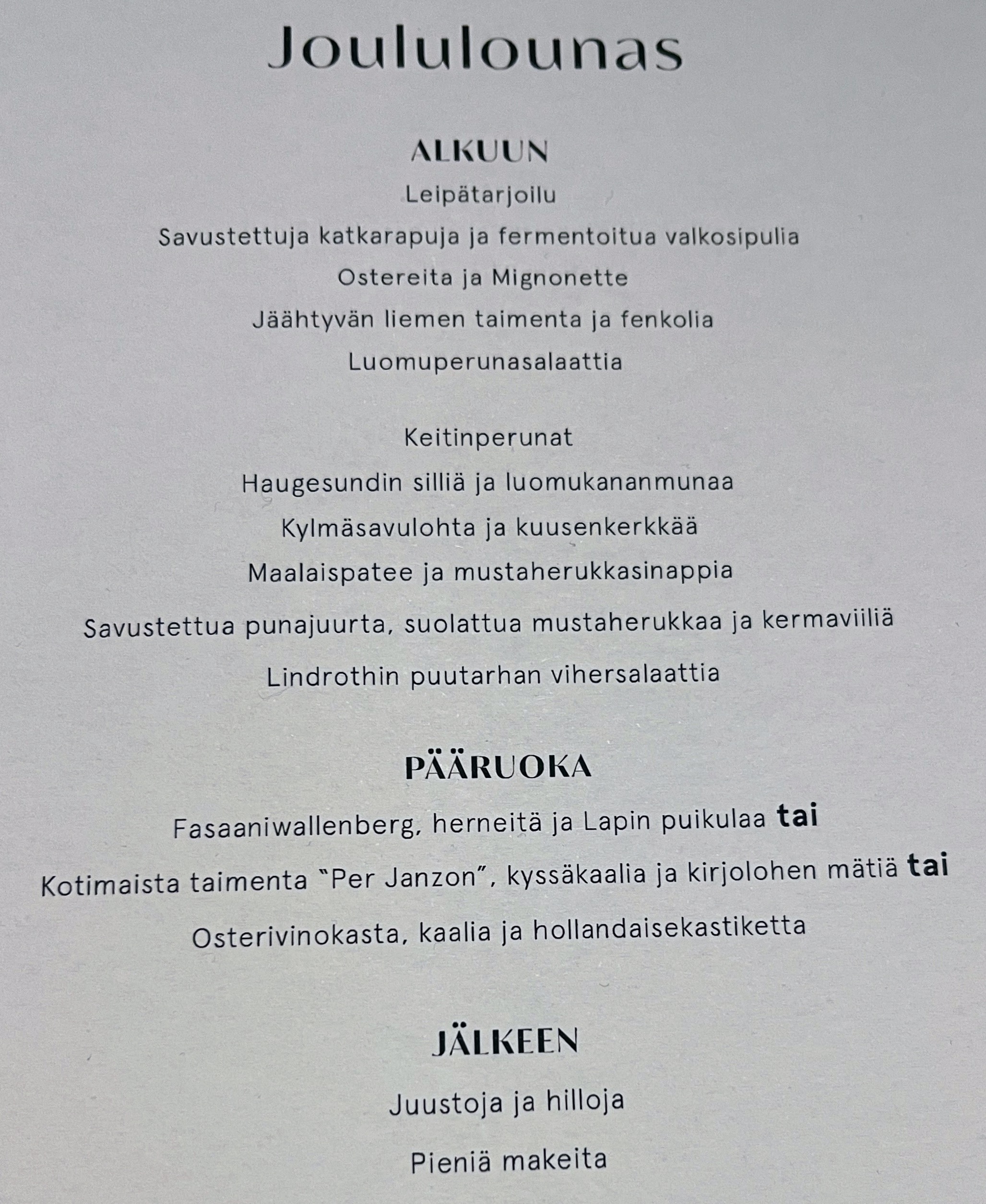 Joululounas

ALKUUN

Leipätarjoilu

Savustettuja katkarapuja ja fermentoitua valkosipulia

Ostereita ja Mignonette

Jäähtyvän liemen taimenta ja fenkolia

Luomuperunasalaattia

Keitinperunat

Haugesundin silliä ja luomukananmunaa

Kylmäsavulohta ja kuusenkerkkää

Maalaispatee ja mustaherukkasinappia

Savustettua punajuurta, suolattua mustaherukkaa ja kermaviiliä

Lindrothin puutarhan vihersalaattia

PÄÄRUOKA

Fasaaniwallenberg, herneitä ja Lapin puikulaa tai

Kotimaista taimenta "Per Janzon", kyssäkaalia ja kirjolohen mätiä tai

Osterivinokasta, kaalia ja hollandaisekastiketta

JÄLKEEN

Juustoja ja hilloja

Pieniä makeita